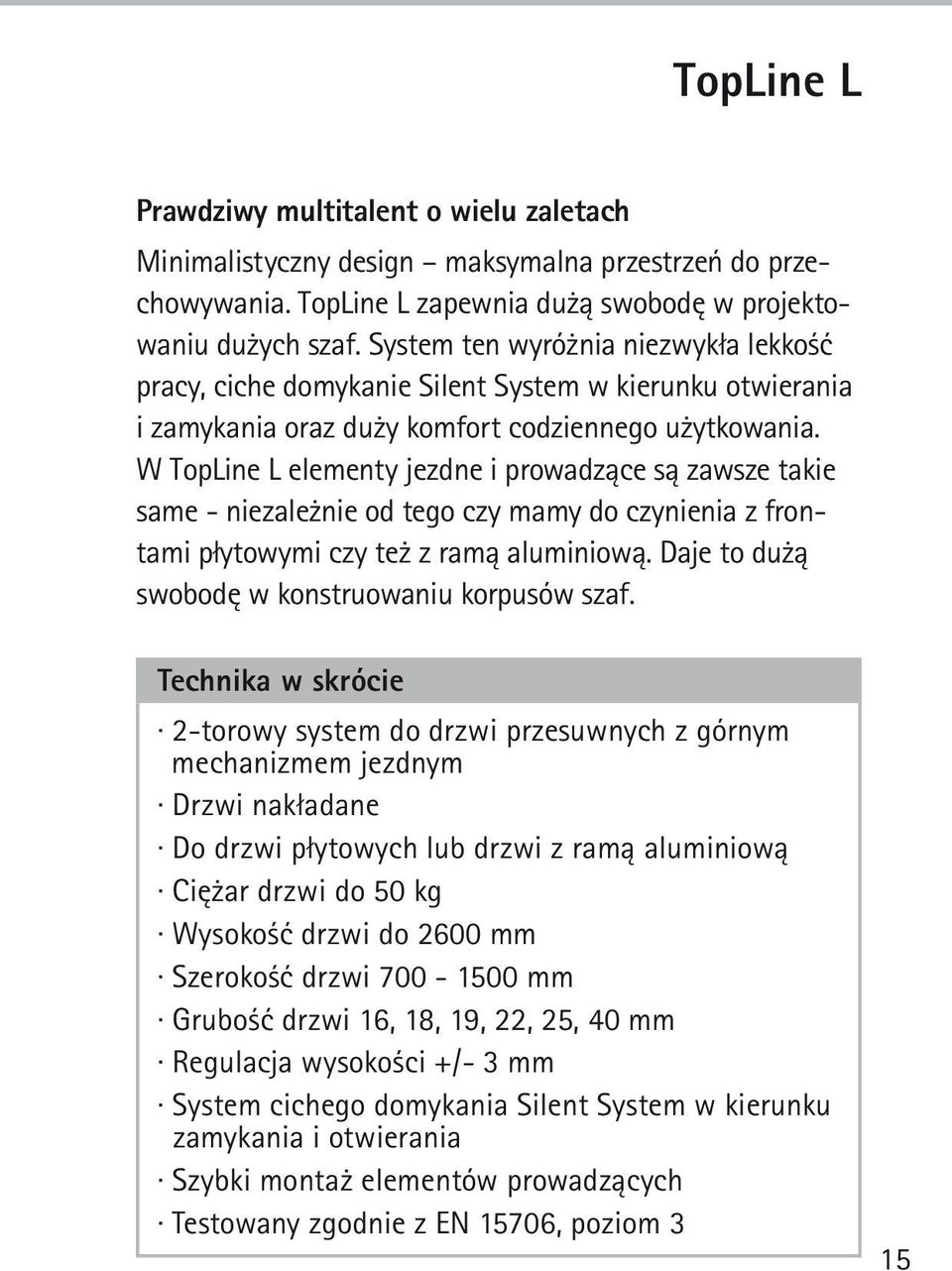 TopLine L

Prawdziwy multitalent o wielu zaletach

Minimalistyczny design – maksymalna przestrzeń do przechowywania. TopLine L zapewnia dużą swobodę w projektowaniu dużych szaf. System ten wyróżnia niezwykła lekkość pracy, ciche domykanie Silent System w kierunku otwierania i zamykania oraz duży komfort codziennego użytkowania. W TopLine L elementy jezdne i prowadzące są zawsze takie same - niezależnie od tego czy mamy do czynienia z frontami płytowymi czy też z ramą aluminiową. Daje to dużą swobodę w konstruowaniu korpusów szaf.

Technika w skrócie

· 2-torowy system do drzwi przesuwnych z górnym mechanizmem jezdnym
· Drzwi nakładane
· Do drzwi płytowych lub drzwi z ramą aluminiową
· Ciężar drzwi do 50 kg
· Wysokość drzwi do 2600 mm
· Szerokość drzwi 700 - 1500 mm
· Grubość drzwi 16, 18, 19, 22, 25, 40 mm
· Regulacja wysokości +/- 3 mm
· System cichego domykania Silent System w kierunku zamykania i otwierania
· Szybki montaż elementów prowadzących
· Testowany zgodnie z EN 15706, poziom 3

15